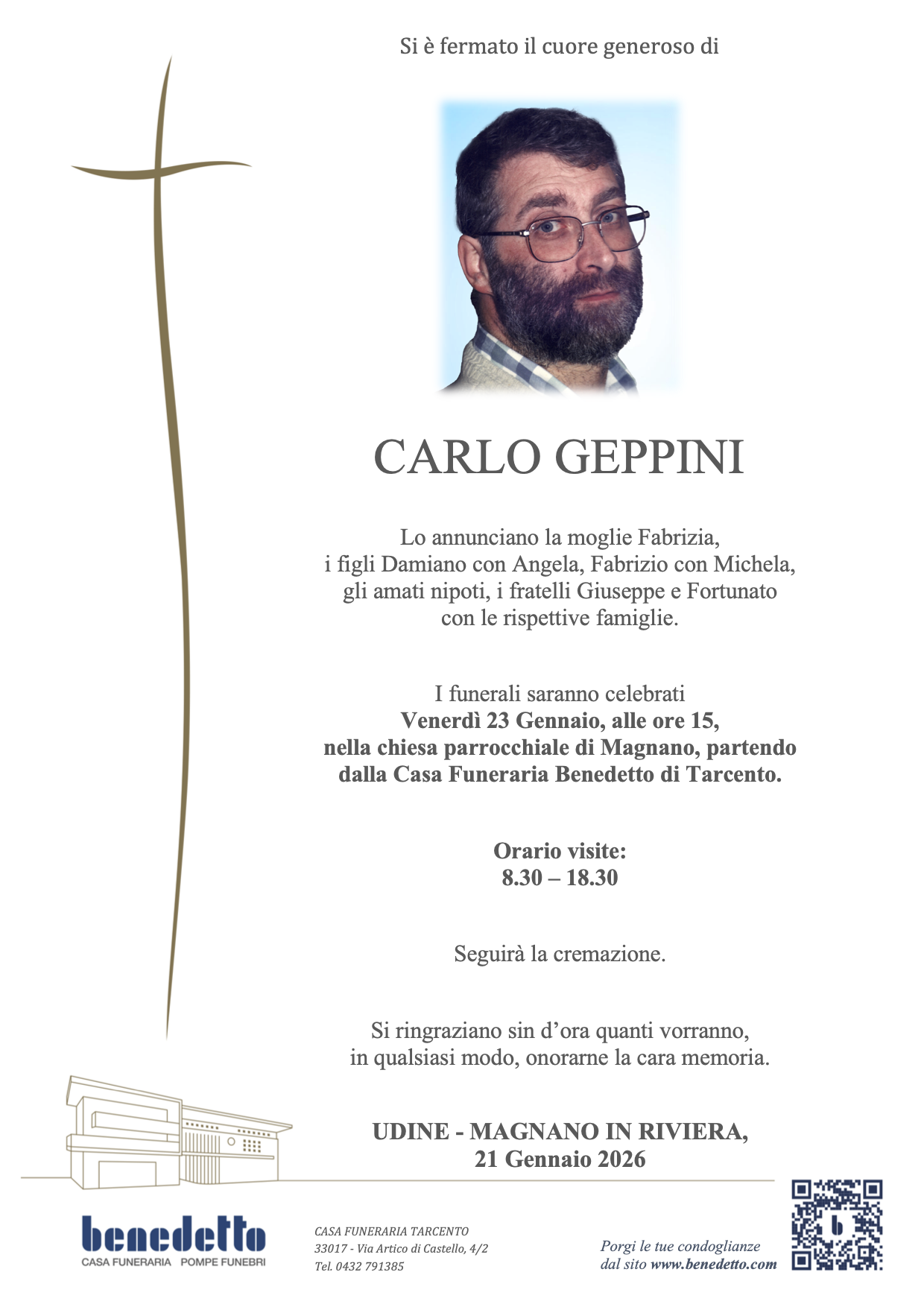 Si è fermato il cuore generoso di

CARLO GEPPINI

Lo annunciano la moglie Fabrizia, i figli Damiano con Angela, Fabrizio con Michela, gli amati nipoti, i fratelli Giuseppe e Fortunato con le rispettive famiglie.

I funerali saranno celebrati Venerdì 23 Gennaio, alle ore 15, nella chiesa parrocchiale di Magnano, partendo dalla Casa Funeraria Benedetto di Tarcento.

Orario visite:
8.30 – 18.30

Seguirà la cremazione.

Si ringraziano sin d'ora quanti vorranno, in qualsiasi modo, onorarne la cara memoria.

UDINE - MAGNANO IN RIVIERA,
21 Gennaio 2026

benedetto
CASA FUNERARIA POMPE FUNEBRI

CASA FUNERARIA TARCENTO
33017 - Via Artico di Castello, 4/2
Tel. 0432 791385

Porgi le tue condoglianze
dal sito www.benedetto.com